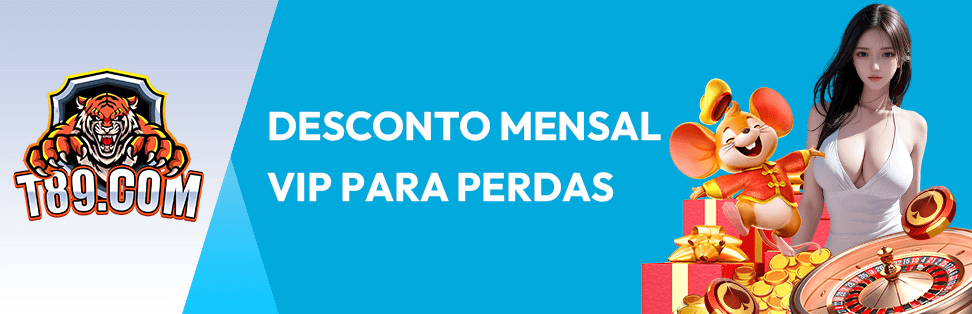 T89.COM

DESCONTO MENSAL VIP PARA PERDAS